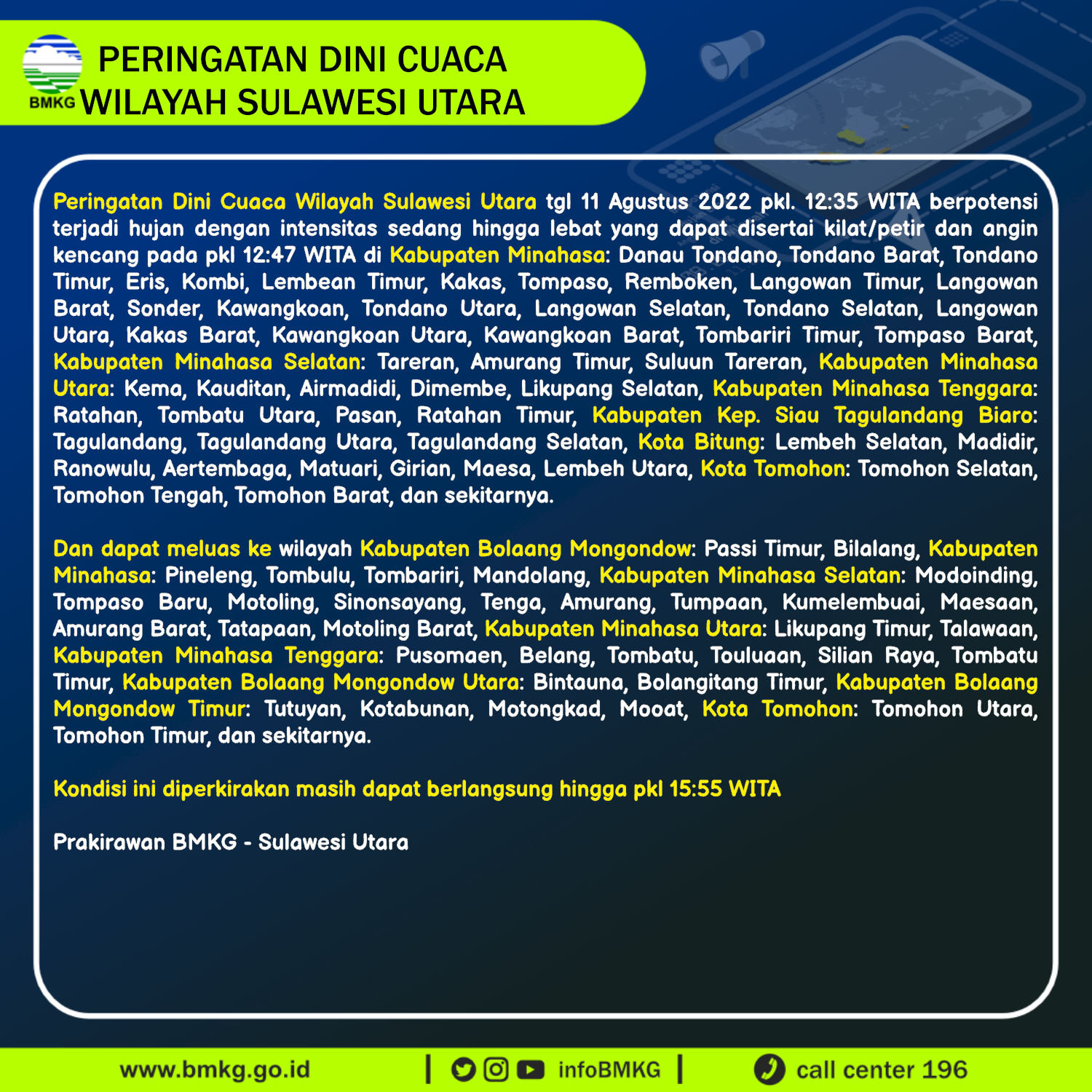 BMKG

PERINGATAN DINI CUACA WILAYAH SULAWESI UTARA

Peringatan Dini Cuaca Wilayah Sulawesi Utara tgl 11 Agustus 2022 pkl. 12:35 WITA berpotensi terjadi hujan dengan intensitas sedang hingga lebat yang dapat disertai kilat/petir dan angin kencang pada pkl 12:47 WITA di Kabupaten Minahasa: Danau Tondano, Tondano Barat, Tondano Timur, Eris, Kombi, Lembean Timur, Kakas, Tompaso, Remboken, Langowan Timur, Langowan Barat, Sonder, Kawangkoan, Tondano Utara, Langowan Selatan, Tondano Selatan, Langowan Utara, Kakas Barat, Kawangkoan Utara, Kawangkoan Barat, Tombariri Timur, Tompaso Barat, Kabupaten Minahasa Selatan: Tareran, Amurang Timur, Suluun Tareran, Kabupaten Minahasa Utara: Kema, Kauditan, Airmadidi, Dimembe, Likupang Selatan, Kabupaten Minahasa Tenggara: Ratahan, Tombatu Utara, Pasan, Ratahan Timur, Kabupaten Kep. Siau Tagulandang Biaro: Tagulandang, Tagulandang Utara, Tagulandang Selatan, Kota Bitung: Lembeh Selatan, Madidir, Ranowulu, Aertembaga, Matuari, Girian, Maesa, Lembeh Utara, Kota Tomohon: Tomohon Selatan, Tomohon Tengah, Tomohon Barat, dan sekitarnya.

Dan dapat meluas ke wilayah Kabupaten Bolaang Mongondow: Passi Timur, Bilalang, Kabupaten Minahasa: Pineleng, Tombulu, Tombariri, Mandolang, Kabupaten Minahasa Selatan: Modoinding, Tompaso Baru, Motoling, Sinonsayang, Tenga, Amurang, Tumpaan, Kumelembuai, Maesaan, Amurang Barat, Tatapaan, Motoling Barat, Kabupaten Minahasa Utara: Likupang Timur, Talawaan, Kabupaten Minahasa Tenggara: Pusomaen, Belang, Tombatu, Touluaan, Silian Raya, Tombatu Timur, Kabupaten Bolaang Mongondow Utara: Bintauna, Bolangitang Timur, Kabupaten Bolaang Mongondow Timur: Tutuyan, Kotabunan, Motongkad, Mooat, Kota Tomohon: Tomohon Utara, Tomohon Timur, dan sekitarnya.

Kondisi ini diperkirakan masih dapat berlangsung hingga pkl 15:55 WITA

Prakirawan BMKG - Sulawesi Utara

www.bmkg.go.id | infoBMKG | call center 196